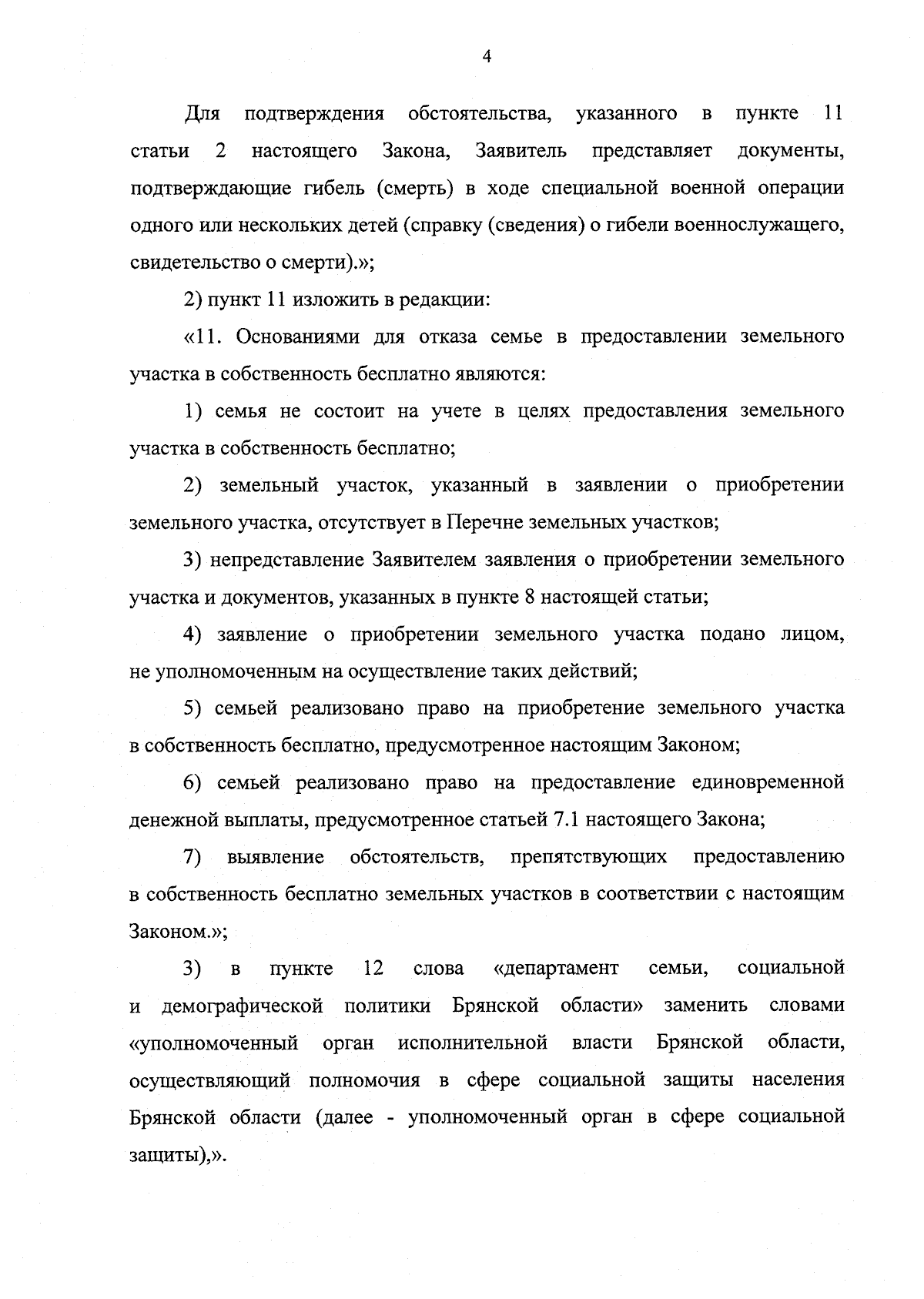 4

Для подтверждения обстоятельства, указанного в пункте 11 статьи 2 настоящего Закона, Заявитель представляет документы, подтверждающие гибель (смерть) в ходе специальной военной операции одного или нескольких детей (справку (сведения) о гибели военнослужащего, свидетельство о смерти).»;

2) пункт 11 изложить в редакции:

«11. Основаниями для отказа семье в предоставлении земельного участка в собственность бесплатно являются:

1) семья не состоит на учете в целях предоставления земельного участка в собственность бесплатно;

2) земельный участок, указанный в заявлении о приобретении земельного участка, отсутствует в Перечне земельных участков;

3) непредставление Заявителем заявления о приобретении земельного участка и документов, указанных в пункте 8 настоящей статьи;

4) заявление о приобретении земельного участка подано лицом, не уполномоченным на осуществление таких действий;

5) семьей реализовано право на приобретение земельного участка в собственность бесплатно, предусмотренное настоящим Законом;

6) семьей реализовано право на предоставление единовременной денежной выплаты, предусмотренное статьей 7.1 настоящего Закона;

7) выявление обстоятельств, препятствующих предоставлению в собственность бесплатно земельных участков в соответствии с настоящим Законом.»;

3) в пункте 12 слова «департамент семьи, социальной и демографической политики Брянской области» заменить словами «уполномоченный орган исполнительной власти Брянской области, осуществляющий полномочия в сфере социальной защиты населения Брянской области (далее - уполномоченный орган в сфере социальной защиты),».